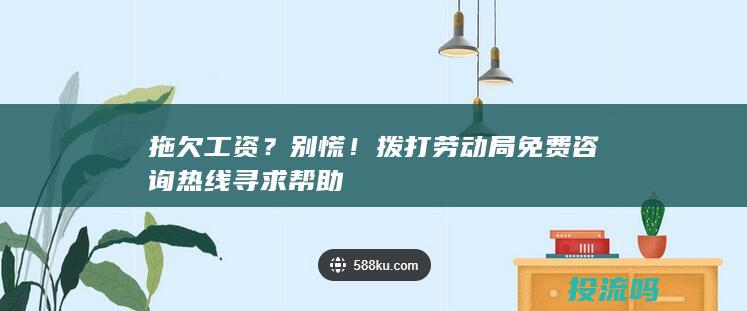 拖欠工资？别慌！拨打劳动局免费咨询热线寻求帮助

588ku.com

投流吗